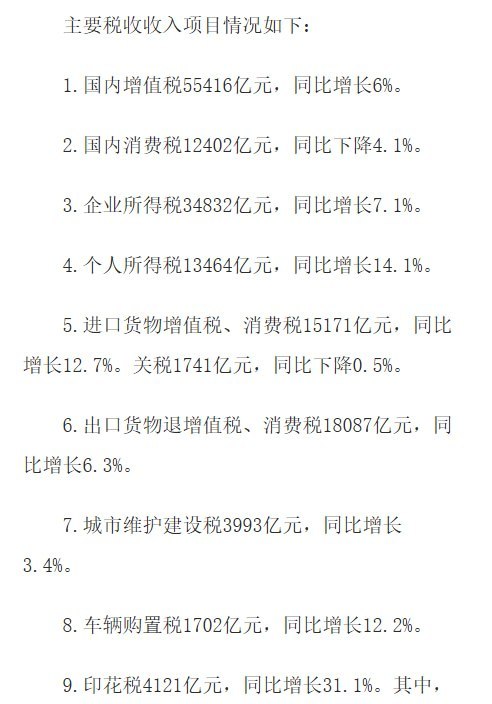 主要税收收入项目情况如下：

1.国内增值税55416亿元，同比增长6%。

2.国内消费税12402亿元，同比下降4.1%。

3.企业所得税34832亿元，同比增长7.1%。

4.个人所得税13464亿元，同比增长14.1%。

5.进口货物增值税、消费税15171亿元，同比增长12.7%。关税1741亿元，同比下降0.5%。

6.出口货物退增值税、消费税18087亿元，同比增长6.3%。

7.城市维护建设税3993亿元，同比增长3.4%。

8.车辆购置税1702亿元，同比增长12.2%。

9.印花税4121亿元，同比增长31.1%。其中，